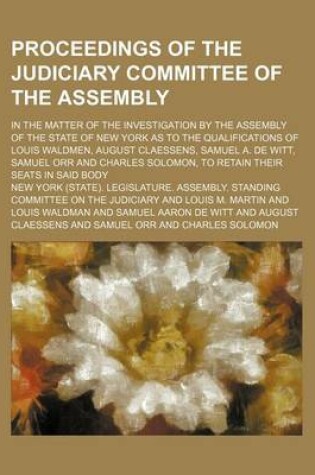 PROCEEDINGS OF THE JUDICIARY COMMITTEE OF THE ASSEMBLY

IN THE MATTER OF THE INVESTIGATION BY THE ASSEMBLY OF THE STATE OF NEW YORK AS TO THE QUALIFICATIONS OF LOUIS WALDMEN, AUGUST CLAESSENS, SAMUEL A. DE WITT, SAMUEL ORR AND CHARLES SOLOMON, TO RETAIN THEIR SEATS IN SAID BODY

NEW YORK (STATE). LEGISLATURE. ASSEMBLY. STANDING COMMITTEE ON THE JUDICIARY AND LOUIS M. MARTIN AND LOUIS WALDMAN AND SAMUEL AARON DE WITT AND AUGUST CLAESSENS AND SAMUEL ORR AND CHARLES SOLOMON